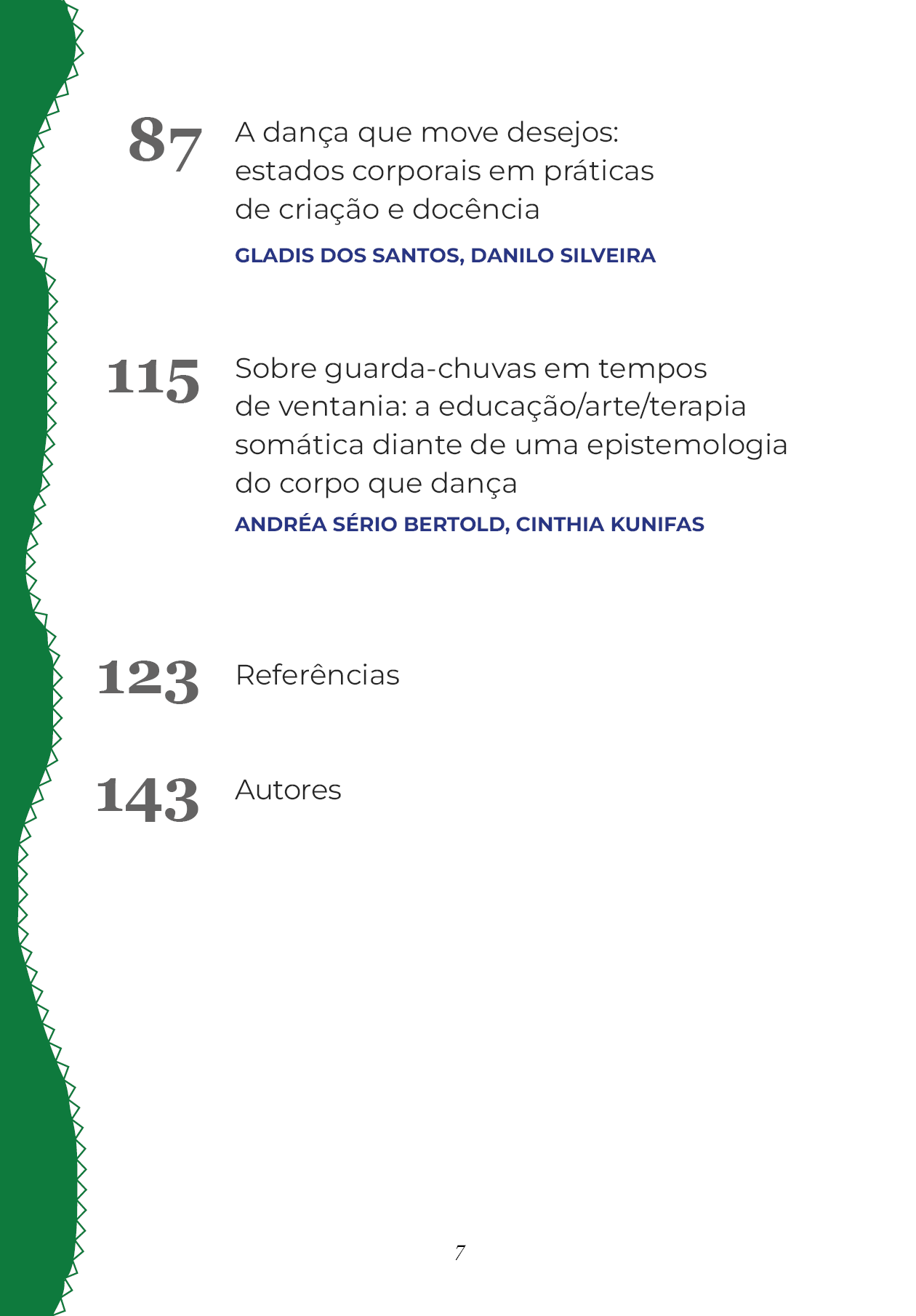 87 A dança que move desejos: estados corporais em práticas de criação e docência

GLADIS DOS SANTOS, DANILO SILVEIRA

115 Sobre guarda-chuvas em tempos de ventania: a educação/arte/terapia somática diante de uma epistemologia do corpo que dança

ANDRÉA SÉRIO BERTOLD, CINTHIA KUNIFAS

123 Referências

143 Autores

7